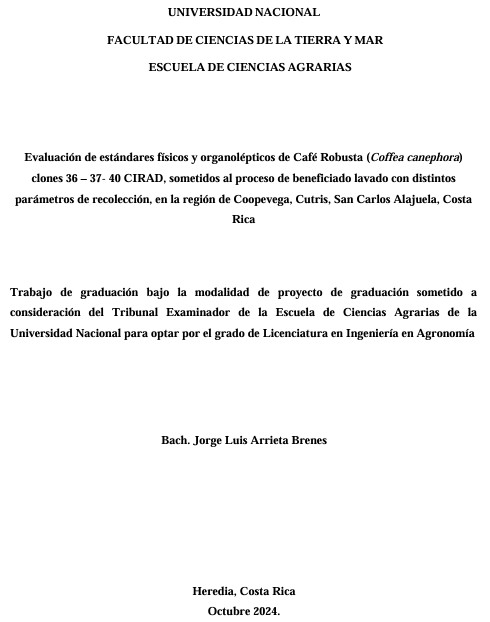 UNIVERSIDAD NACIONAL

FACULTAD DE CIENCIAS DE LA TIERRA Y MAR

ESCUELA DE CIENCIAS AGRARIAS

Evaluación de estándares físicos y organolépticos de Café Robusta (Coffea canephora) clones 36 – 37- 40 CIRAD, sometidos al proceso de beneficiado lavado con distintos parámetros de recolección, en la región de Coopevega, Cutris, San Carlos Alajuela, Costa Rica

Trabajo de graduación bajo la modalidad de proyecto de graduación sometido a consideración del Tribunal Examinador de la Escuela de Ciencias Agrarias de la Universidad Nacional para optar por el grado de Licenciatura en Ingeniería en Agronomía

Bach. Jorge Luis Arrieta Brenes

Heredia, Costa Rica

Octubre 2024.